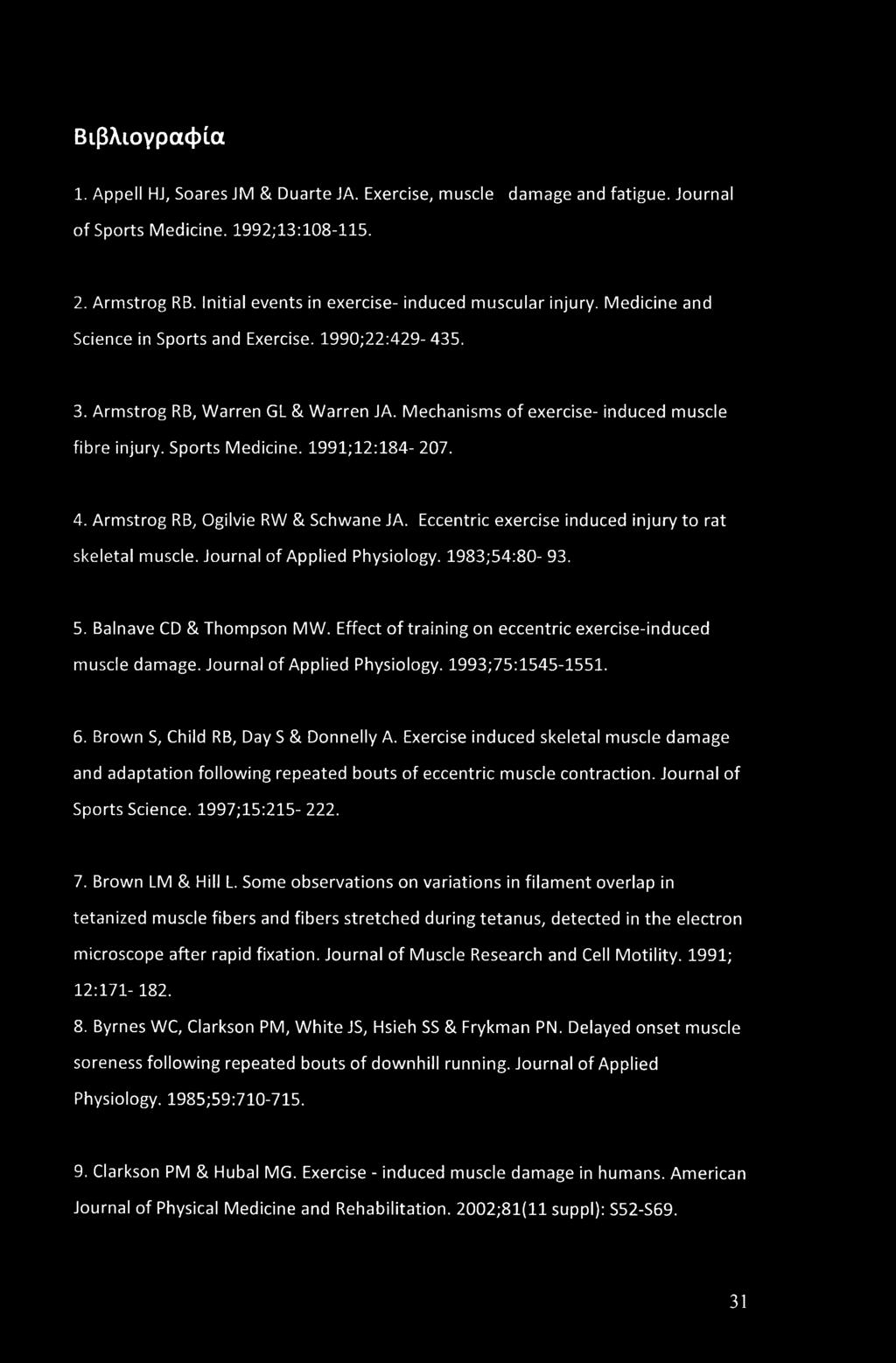 Βιβλιογραφία

1. Appell HJ, Soares JM & Duarte JA. Exercise, muscle damage and fatigue. Journal of Sports Medicine. 1992;13:108-115.

2. Armstrog RB. Initial events in exercise- induced muscular injury. Medicine and Science in Sports and Exercise. 1990;22:429- 435.

3. Armstrog RB, Warren GL & Warren JA. Mechanisms of exercise- induced muscle fibre injury. Sports Medicine. 1991;12:184- 207.

4. Armstrog RB, Ogilvie RW & Schwane JA. Eccentric exercise induced injury to rat skeletal muscle. Journal of Applied Physiology. 1983;54:80- 93.

5. Balnave CD & Thompson MW. Effect of training on eccentric exercise-induced muscle damage. Journal of Applied Physiology. 1993;75:1545-1551.

6. Brown S, Child RB, Day S & Donnelly A. Exercise induced skeletal muscle damage and adaptation following repeated bouts of eccentric muscle contraction. Journal of Sports Science. 1997;15:215- 222.

7. Brown LM & Hill L. Some observations on variations in filament overlap in tetanized muscle fibers and fibers stretched during tetanus, detected in the electron microscope after rapid fixation. Journal of Muscle Research and Cell Motility. 1991; 12:171- 182.

8. Byrnes WC, Clarkson PM, White JS, Hsieh SS & Frykman PN. Delayed onset muscle soreness following repeated bouts of downhill running. Journal of Applied Physiology. 1985;59:710-715.

9. Clarkson PM & Hubal MG. Exercise - induced muscle damage in humans. American Journal of Physical Medicine and Rehabilitation. 2002;81(11 suppl): S52-S69.

31